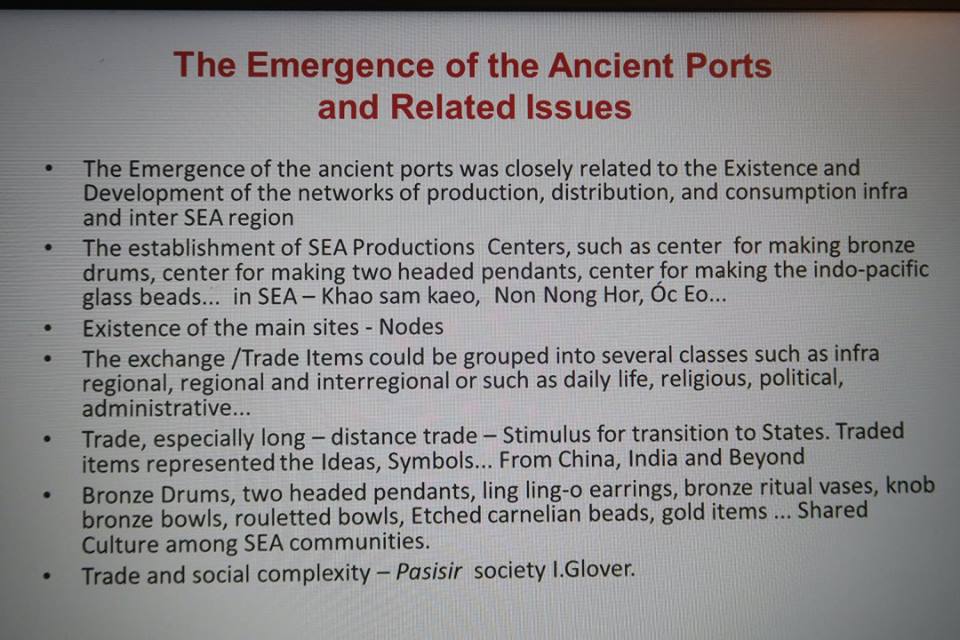 The Emergence of the Ancient Ports and Related Issues

• The Emergence of the ancient ports was closely related to the Existence and Development of the networks of production, distribution, and consumption infra and inter SEA region

• The establishment of SEA Productions Centers, such as center for making bronze drums, center for making two headed pendants, center for making the indo-pacific glass beads... in SEA – Khao sam kaeo, Non Nong Hor, Óc Eo...

• Existence of the main sites - Nodes

• The exchange /Trade Items could be grouped into several classes such as infra regional, regional and interregional or such as daily life, religious, political, administrative...

• Trade, especially long – distance trade – Stimulus for transition to States. Traded items represented the Ideas, Symbols... From China, India and Beyond

• Bronze Drums, two headed pendants, ling ling-o earrings, bronze ritual vases, knob bronze bowls, rouletted bowls, Etched carnelian beads, gold items ... Shared Culture among SEA communities.

• Trade and social complexity – Pasisir society I.Glover.